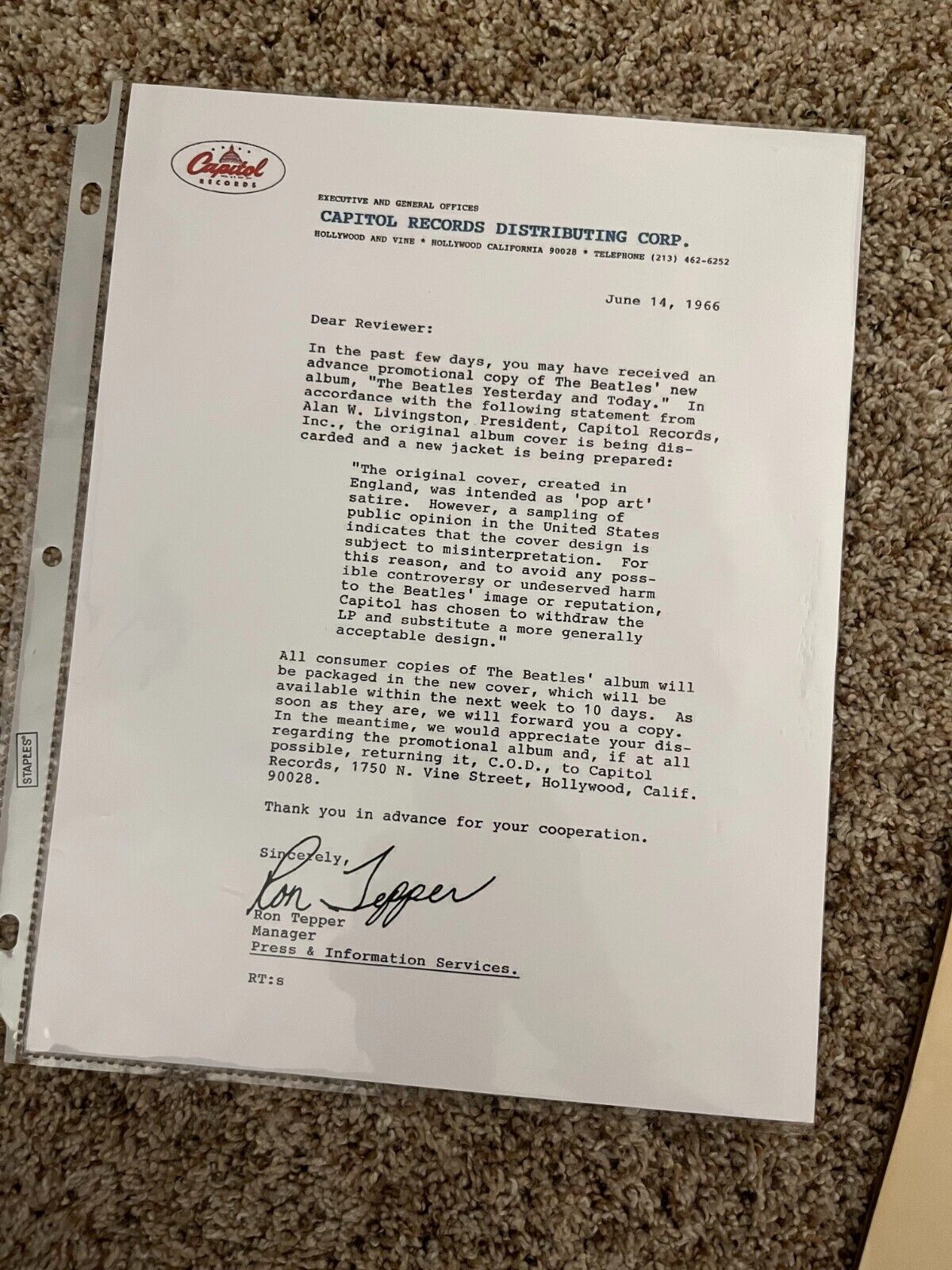 Capitol
RECORDS

EXECUTIVE AND GENERAL OFFICES
CAPITOL RECORDS DISTRIBUTING CORP.
HOLLYWOOD AND VINE * HOLLYWOOD CALIFORNIA 90028 * TELEPHONE (213) 462-6252

June 14, 1966

Dear Reviewer:

In the past few days, you may have received an advance promotional copy of The Beatles' new album, "The Beatles Yesterday and Today." In accordance with the following statement from Alan W. Livingston, President, Capitol Records, Inc., the original album cover is being discarded and a new jacket is being prepared:

"The original cover, created in England, was intended as 'pop art' satire. However, a sampling of public opinion in the United States indicates that the cover design is subject to misinterpretation. For this reason, and to avoid any possible controversy or undeserved harm to the Beatles' image or reputation, Capitol has chosen to withdraw the LP and substitute a more generally acceptable design."

All consumer copies of The Beatles' album will be packaged in the new cover, which will be available within the next week to 10 days. As soon as they are, we will forward you a copy. In the meantime, we would appreciate your disregarding the promotional album and, if at all possible, returning it, C.O.D., to Capitol Records, 1750 N. Vine Street, Hollywood, Calif. 90028.

Thank you in advance for your cooperation.

Sincerely,
Ron Tepper
Ron Tepper
Manager
Press & Information Services.

RT:s

STAPLES